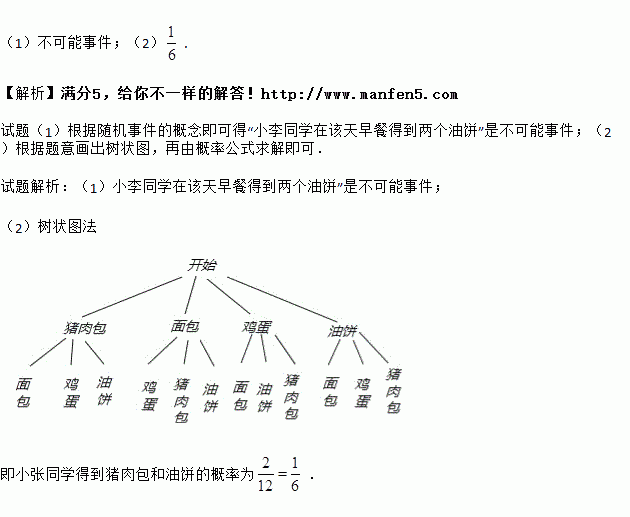 （1）不可能事件；（2）$\frac{1}{6}$．

【解析】满分5，给你不一样的解答！http://www.manfen5.com

试题（1）根据随机事件的概念即可得“小李同学在该天早餐得到两个油饼”是不可能事件；（2）根据题意画出树状图，再由概率公式求解即可．

试题解析：（1）小李同学在该天早餐得到两个油饼”是不可能事件；

（2）树状图法

开始

猪肉包 面包 鸡蛋 油饼

面包 鸡蛋 油饼 鸡蛋 猪肉包 油饼 面包 油饼 猪肉包 面包 鸡蛋 猪肉包

即小张同学得到猪肉包和油饼的概率为$\frac{2}{12}=\frac{1}{6}$．